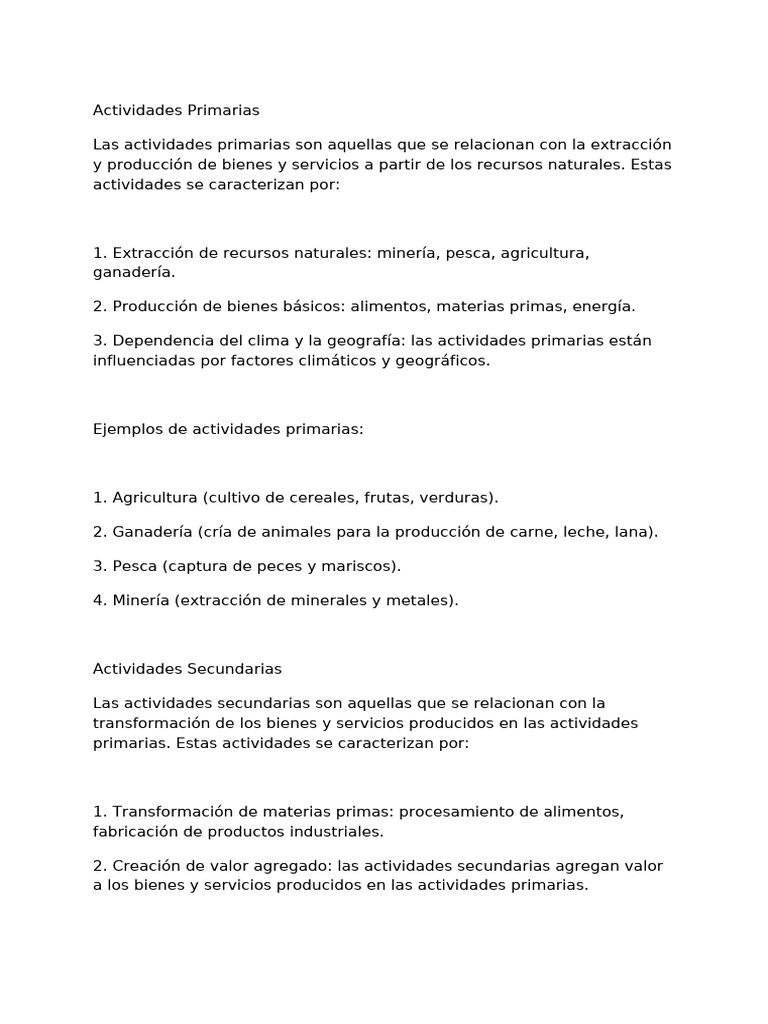 Actividades Primarias

Las actividades primarias son aquellas que se relacionan con la extracción y producción de bienes y servicios a partir de los recursos naturales. Estas actividades se caracterizan por:

1. Extracción de recursos naturales: minería, pesca, agricultura, ganadería.

2. Producción de bienes básicos: alimentos, materias primas, energía.

3. Dependencia del clima y la geografía: las actividades primarias están influenciadas por factores climáticos y geográficos.

Ejemplos de actividades primarias:

1. Agricultura (cultivo de cereales, frutas, verduras).

2. Ganadería (cría de animales para la producción de carne, leche, lana).

3. Pesca (captura de peces y mariscos).

4. Minería (extracción de minerales y metales).

Actividades Secundarias

Las actividades secundarias son aquellas que se relacionan con la transformación de los bienes y servicios producidos en las actividades primarias. Estas actividades se caracterizan por:

1. Transformación de materias primas: procesamiento de alimentos, fabricación de productos industriales.

2. Creación de valor agregado: las actividades secundarias agregan valor a los bienes y servicios producidos en las actividades primarias.